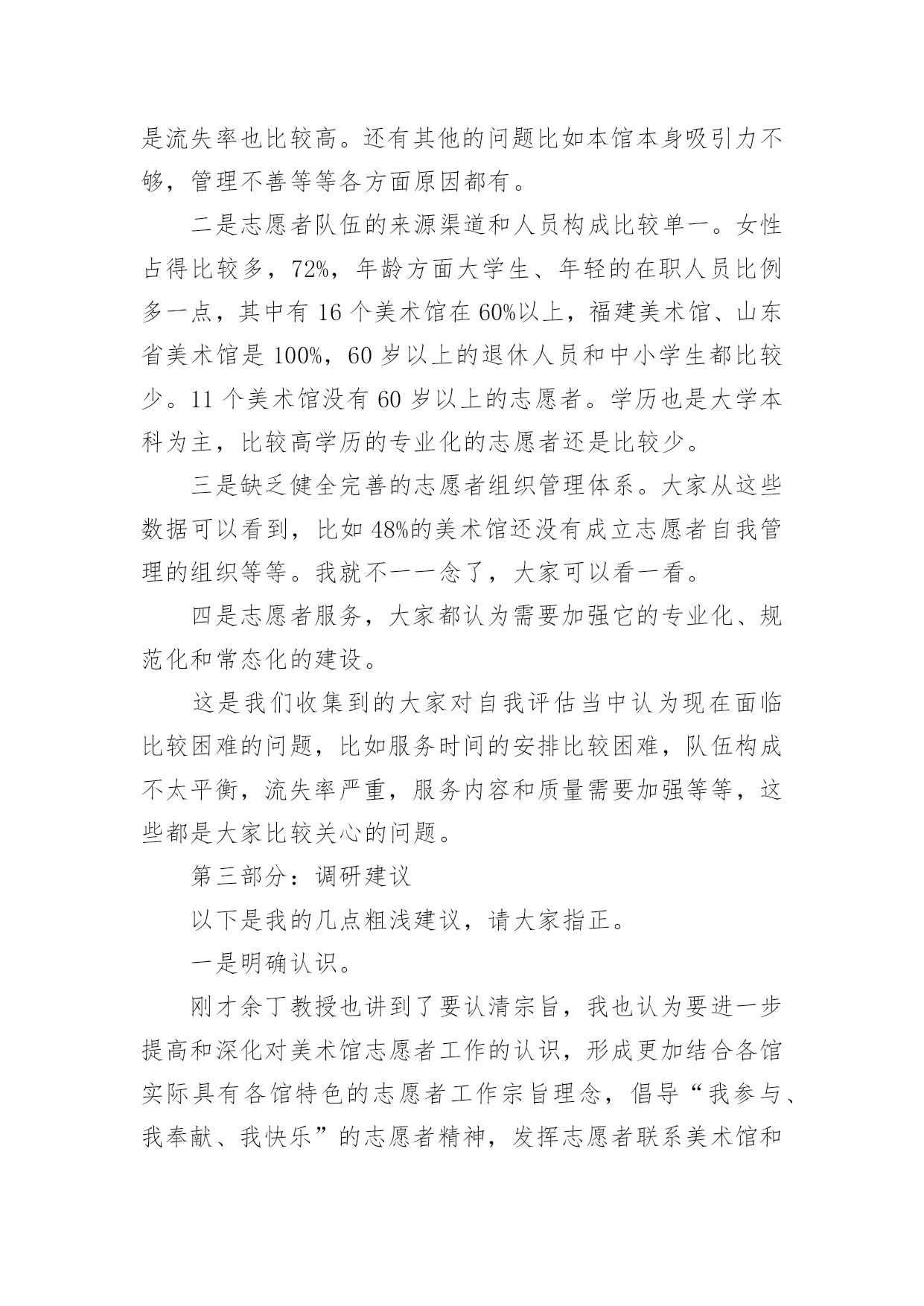 是流失率也比较高。还有其他的问题比如本馆本身吸引力不够，管理不善等等各方面原因都有。

二是志愿者队伍的来源渠道和人员构成比较单一。女性占得比较多，72%，年龄方面大学生、年轻的在职人员比例多一点，其中有 16 个美术馆在 60%以上，福建美术馆、山东省美术馆是 100%，60 岁以上的退休人员和中小学生都比较少。11 个美术馆没有 60 岁以上的志愿者。学历也是大学本科为主，比较高学历的专业化的志愿者还是比较少。

三是缺乏健全完善的志愿者组织管理体系。大家从这些数据可以看到，比如 48%的美术馆还没有成立志愿者自我管理的组织等等。我就不一一念了，大家可以看一看。

四是志愿者服务，大家都认为需要加强它的专业化、规范化和常态化的建设。

这是我们收集到的大家对自我评估当中认为现在面临比较困难的问题，比如服务时间的安排比较困难，队伍构成不太平衡，流失率严重，服务内容和质量需要加强等等，这些都是大家比较关心的问题。

第三部分：调研建议

以下是我的几点粗浅建议，请大家指正。

一是明确认识。

刚才余丁教授也讲到了要认清宗旨，我也认为要进一步提高和深化对美术馆志愿者工作的认识，形成更加结合各馆实际具有各馆特色的志愿者工作宗旨理念，倡导“我参与、我奉献、我快乐”的志愿者精神，发挥志愿者联系美术馆和